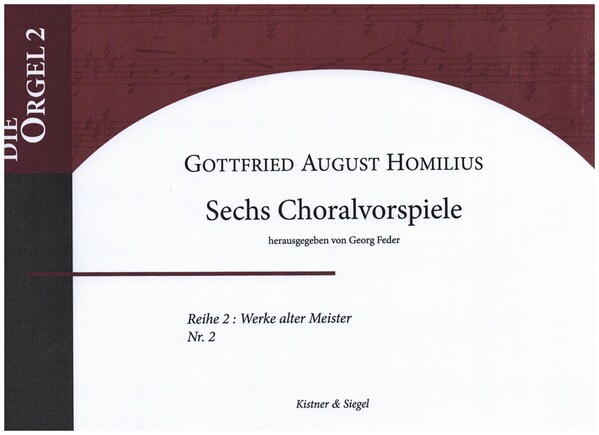 DIE ORGEL 2

GOTTFRIED AUGUST HOMILIUS

Sechs Choralvorspiele

herausgegeben von Georg Feder

Reihe 2 : Werke alter Meister
Nr. 2

Kistner & Siegel